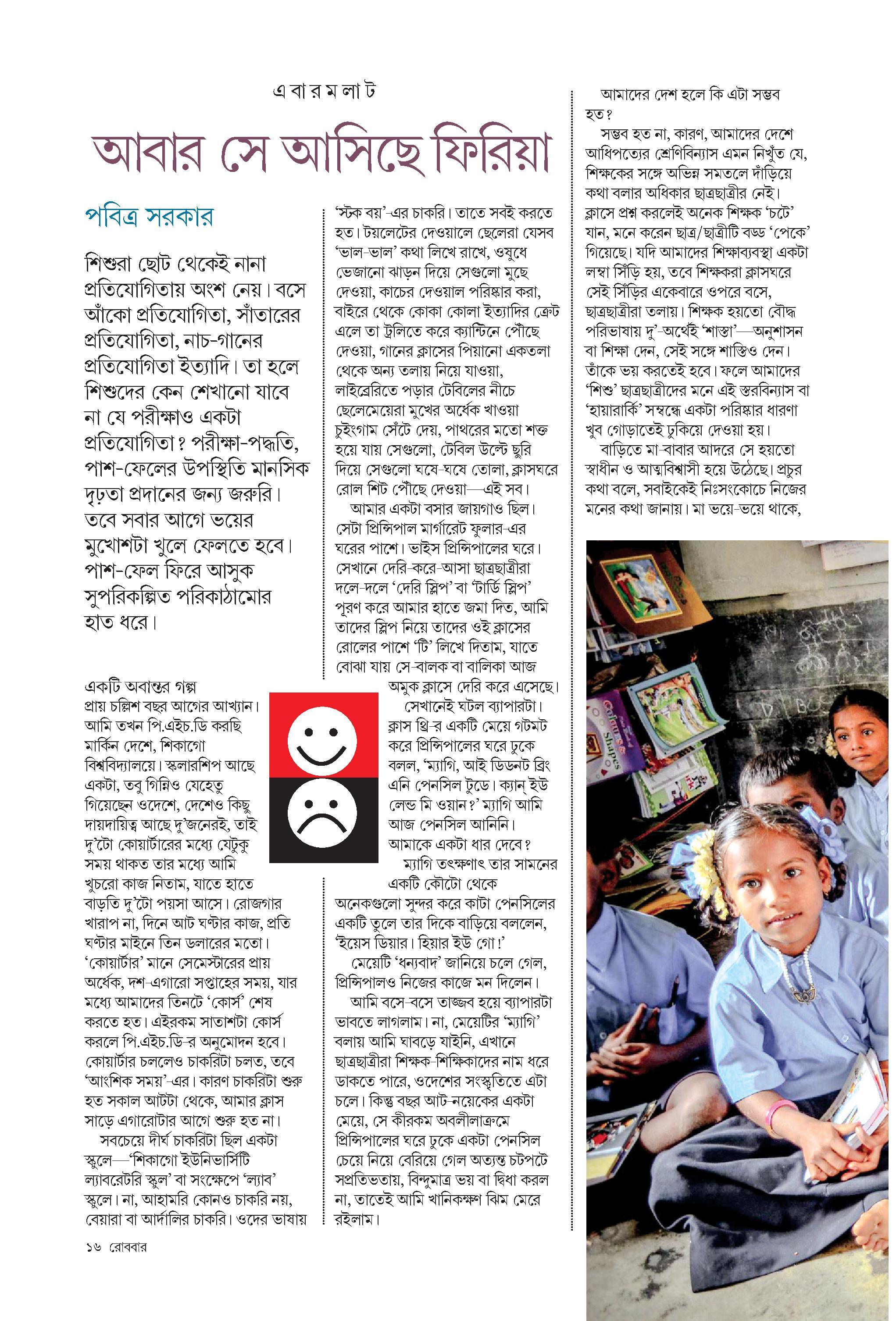 এ বা র ম লা ট

আবার সে আসিছে ফিরিয়া

পবিত্র সরকার

শিশুরা ছোট থেকেই নানা প্রতিযোগিতায় অংশ নেয়। বসে আঁকো প্রতিযোগিতা, সাঁতারের প্রতিযোগিতা, নাচ-গানের প্রতিযোগিতা ইত্যাদি। তা হলে শিশুদের কেন শেখানো যাবে না যে পরীক্ষাও একটা প্রতিযোগিতা? পরীক্ষা-পদ্ধতি, পাশ-ফেলের উপস্থিতি মানসিক দৃঢ়তা প্রদানের জন্য জরুরি। তবে সবার আগে ভয়ের মুখোশটা খুলে ফেলতে হবে। পাশ-ফেল ফিরে আসুক সুপরিকল্পিত পরিকাঠামোর হাত ধরে।

একটি অবান্তর গল্প
প্রায় চল্লিশ বছর আগের আখ্যান। আমি তখন পি.এইচ.ডি করছি মার্কিন দেশে, শিকাগো বিশ্ববিদ্যালয়ে। স্কলারশিপ আছে একটা, তবু গিন্নিও যেহেতু গিয়েছেন ওদেশে, দেশেও কিছু দায়দায়িত্ব আছে দু'জনেরই, তাই দু'টো কোয়ার্টারের মধ্যে যেটুকু সময় থাকত তার মধ্যে আমি খুচরো কাজ নিতাম, যাতে হাতে বাড়তি দু'টো পয়সা আসে। রোজগার খারাপ না, দিনে আট ঘণ্টার কাজ, প্রতি ঘণ্টার মাইনে তিন ডলারের মতো। 'কোয়ার্টার' মানে সেমেস্টারের প্রায় অর্ধেক, দশ-এগারো সপ্তাহের সময়, যার মধ্যে আমাদের তিনটে 'কোর্স' শেষ করতে হত। এইরকম সাতাশটা কোর্স করলে পি.এইচ.ডি-র অনুমোদন হবে। কোয়ার্টার চললেও চাকরিটা চলত, তবে 'আংশিক সময়'-এর। কারণ চাকরিটা শুরু হত সকাল আটটা থেকে, আমার ক্লাস সাড়ে এগারোটার আগে শুরু হত না।
সবচেয়ে দীর্ঘ চাকরিটা ছিল একটা স্কুলে—'শিকাগো ইউনিভার্সিটি ল্যাবরেটরি স্কুল' বা সংক্ষেপে 'ল্যাব' স্কুলে। না, আহামরি কোনও চাকরি নয়, বেয়ারা বা আর্দালির চাকরি। ওদের ভাষায় 'স্টক বয়'-এর চাকরি। তাতে সবই করতে হত। টয়লেটের দেওয়ালে ছেলেরা যেসব 'ভাল-ভাল' কথা লিখে রাখে, ওষুধে ভেজানো ঝাড়ন দিয়ে সেগুলো মুছে দেওয়া, কাচের দেওয়াল পরিষ্কার করা, বাইরে থেকে কোকা কোলা ইত্যাদির ক্রেট এলে তা ট্রলিতে করে ক্যান্টিনে পৌঁছে দেওয়া, গানের ক্লাসের পিয়ানো একতলা থেকে অন্য তলায় নিয়ে যাওয়া, লাইব্রেরিতে পড়ার টেবিলের নীচে ছেলেমেয়েরা মুখের অর্ধেক খাওয়া চুইংগাম সেঁটে দেয়, পাথরের মতো শক্ত হয়ে যায় সেগুলো, টেবিল উল্টে ছুরি দিয়ে সেগুলো ঘষে-ঘষে তোলা, ক্লাসঘরে রোল শিট পৌঁছে দেওয়া—এই সব।
আমার একটা বসার জায়গাও ছিল। সেটা প্রিন্সিপাল মার্গারেট ফুলার-এর ঘরের পাশে। ভাইস প্রিন্সিপালের ঘরে। সেখানে দেরি-করে-আসা ছাত্রছাত্রীরা দলে-দলে 'দেরি স্লিপ' বা 'টার্ডি স্লিপ' পূরণ করে আমার হাতে জমা দিত, আমি তাদের স্লিপ নিয়ে তাদের ওই ক্লাসের রোলের পাশে 'টি' লিখে দিতাম, যাতে বোঝা যায় সে-বালক বা বালিকা আজ অমুক ক্লাসে দেরি করে এসেছে।
সেখানেই ঘটল ব্যাপারটা। ক্লাস থ্রি-র একটি মেয়ে গটমট করে প্রিন্সিপালের ঘরে ঢুকে বলল, 'ম্যাগি, আই ডিডনট ব্রিং এনি পেনসিল টুডে। ক্যান্ ইউ লেন্ড মি ওয়ান?' ম্যাগি আমি আজ পেনসিল আনিনি। আমাকে একটা ধার দেবে?
ম্যাগি তৎক্ষণাৎ তার সামনের একটি কৌটো থেকে অনেকগুলো সুন্দর করে কাটা পেনসিলের একটি তুলে তার দিকে বাড়িয়ে বললেন, 'ইয়েস ডিয়ার। হিয়ার ইউ গো!'
মেয়েটি 'ধন্যবাদ' জানিয়ে চলে গেল, প্রিন্সিপালও নিজের কাজে মন দিলেন।
আমি বসে-বসে তাজ্জব হয়ে ব্যাপারটা ভাবতে লাগলাম। না, মেয়েটির 'ম্যাগি' বলায় আমি ঘাবড়ে যাইনি, এখানে ছাত্রছাত্রীরা শিক্ষক-শিক্ষিকাদের নাম ধরে ডাকতে পারে, ওদেশের সংস্কৃতিতে এটা চলে। কিন্তু বছর আট-নয়েকের একটা মেয়ে, সে কীরকম অবলীলাক্রমে প্রিন্সিপালের ঘরে ঢুকে একটা পেনসিল চেয়ে নিয়ে বেরিয়ে গেল অত্যন্ত চটপটে সপ্রতিভতায়, বিন্দুমাত্র ভয় বা দ্বিধা করল না, তাতেই আমি খানিকক্ষণ ঝিম মেরে রইলাম।

আমাদের দেশ হলে কি এটা সম্ভব হত?
সম্ভব হত না, কারণ, আমাদের দেশে আধিপত্যের শ্রেণিবিন্যাস এমন নিখুঁত যে, শিক্ষকের সঙ্গে অভিন্ন সমতলে দাঁড়িয়ে কথা বলার অধিকার ছাত্রছাত্রীর নেই। ক্লাসে প্রশ্ন করলেই অনেক শিক্ষক 'চটে' যান, মনে করেন ছাত্র/ছাত্রীটি বড্ড 'পেকে' গিয়েছে। যদি আমাদের শিক্ষাব্যবস্থা একটা লম্বা সিঁড়ি হয়, তবে শিক্ষকরা ক্লাসঘরে সেই সিঁড়ির একেবারে ওপরে বসে, ছাত্রছাত্রীরা তলায়। শিক্ষক হয়তো বৌদ্ধ পরিভাষায় দু'-অর্থেই 'শাস্তা'—অনুশাসন বা শিক্ষা দেন, সেই সঙ্গে শাস্তিও দেন। তাঁকে ভয় করতেই হবে। ফলে আমাদের 'শিশু' ছাত্রছাত্রীদের মনে এই স্তরবিন্যাস বা 'হায়ারার্কি' সম্বন্ধে একটা পরিষ্কার ধারণা খুব গোড়াতেই ঢুকিয়ে দেওয়া হয়।
বাড়িতে মা-বাবার আদরে সে হয়তো স্বাধীন ও আত্মবিশ্বাসী হয়ে উঠেছে। প্রচুর কথা বলে, সবাইকেই নিঃসংকোচে নিজের মনের কথা জানায়। মা ভয়ে-ভয়ে থাকে,

Colours Shapes

১৬ রোববার